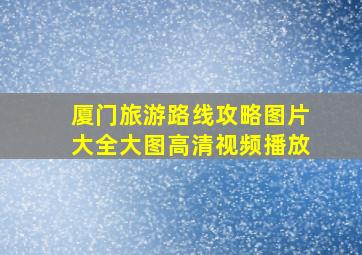 厦门旅游路线攻略图片大全大图高清视频播放